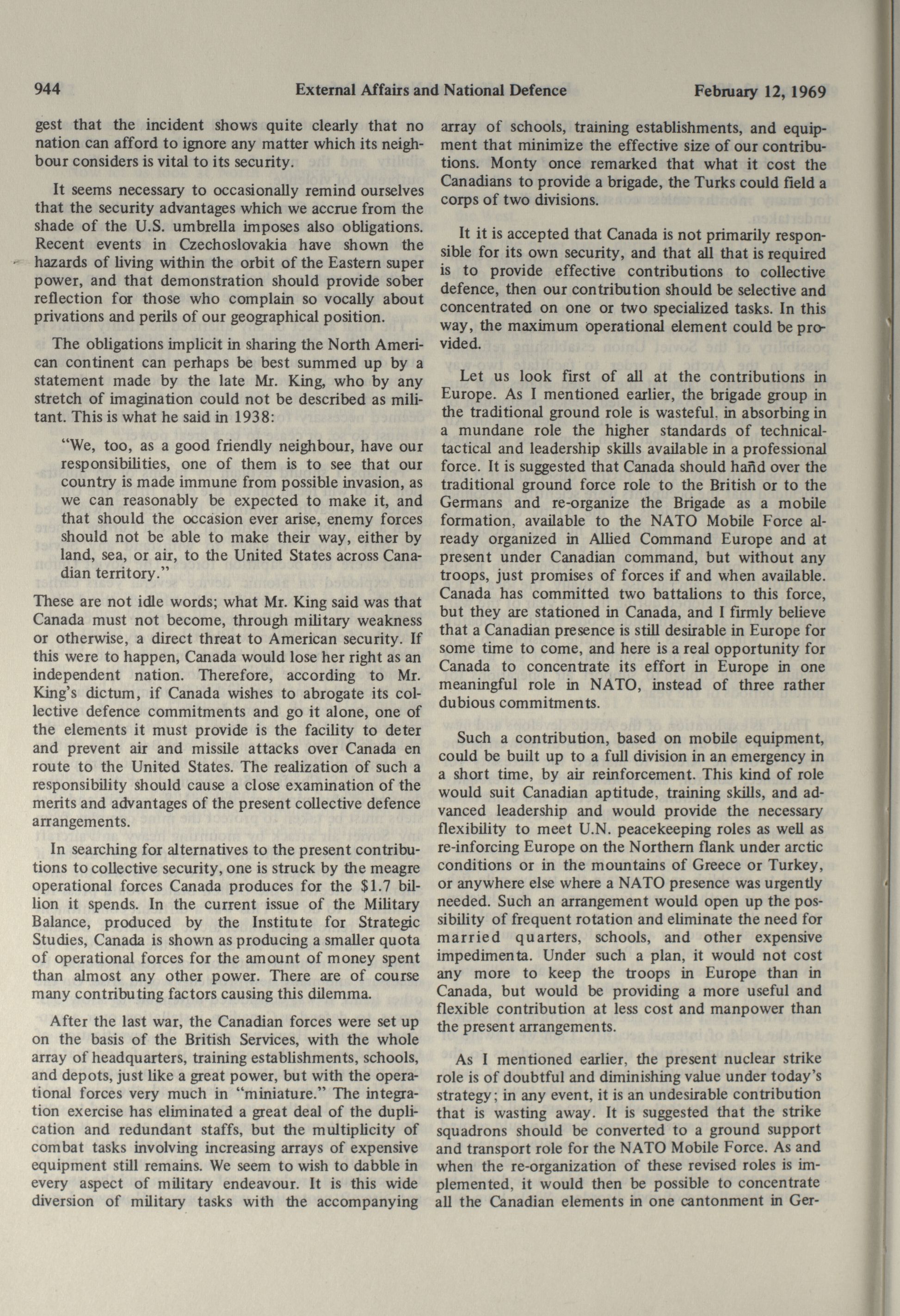 944 External Affairs and National Defence February 12, 1969

gest that the incident shows quite clearly that no nation can afford to ignore any matter which its neighbour considers is vital to its security.

It seems necessary to occasionally remind ourselves that the security advantages which we accrue from the shade of the U.S. umbrella imposes also obligations. Recent events in Czechoslovakia have shown the hazards of living within the orbit of the Eastern super power, and that demonstration should provide sober reflection for those who complain so vocally about privations and perils of our geographical position.

The obligations implicit in sharing the North American continent can perhaps be best summed up by a statement made by the late Mr. King, who by any stretch of imagination could not be described as militant. This is what he said in 1938:

"We, too, as a good friendly neighbour, have our responsibilities, one of them is to see that our country is made immune from possible invasion, as we can reasonably be expected to make it, and that should the occasion ever arise, enemy forces should not be able to make their way, either by land, sea, or air, to the United States across Canadian territory."

These are not idle words; what Mr. King said was that Canada must not become, through military weakness or otherwise, a direct threat to American security. If this were to happen, Canada would lose her right as an independent nation. Therefore, according to Mr. King's dictum, if Canada wishes to abrogate its collective defence commitments and go it alone, one of the elements it must provide is the facility to deter and prevent air and missile attacks over Canada en route to the United States. The realization of such a responsibility should cause a close examination of the merits and advantages of the present collective defence arrangements.

In searching for alternatives to the present contributions to collective security, one is struck by the meagre operational forces Canada produces for the $1.7 billion it spends. In the current issue of the Military Balance, produced by the Institute for Strategic Studies, Canada is shown as producing a smaller quota of operational forces for the amount of money spent than almost any other power. There are of course many contributing factors causing this dilemma.

After the last war, the Canadian forces were set up on the basis of the British Services, with the whole array of headquarters, training establishments, schools, and depots, just like a great power, but with the operational forces very much in "miniature." The integration exercise has eliminated a great deal of the duplication and redundant staffs, but the multiplicity of combat tasks involving increasing arrays of expensive equipment still remains. We seem to wish to dabble in every aspect of military endeavour. It is this wide diversion of military tasks with the accompanying array of schools, training establishments, and equipment that minimize the effective size of our contributions. Monty once remarked that what it cost the Canadians to provide a brigade, the Turks could field a corps of two divisions.

It it is accepted that Canada is not primarily responsible for its own security, and that all that is required is to provide effective contributions to collective defence, then our contribution should be selective and concentrated on one or two specialized tasks. In this way, the maximum operational element could be provided.

Let us look first of all at the contributions in Europe. As I mentioned earlier, the brigade group in the traditional ground role is wasteful, in absorbing in a mundane role the higher standards of technical-tactical and leadership skills available in a professional force. It is suggested that Canada should hand over the traditional ground force role to the British or to the Germans and re-organize the Brigade as a mobile formation, available to the NATO Mobile Force already organized in Allied Command Europe and at present under Canadian command, but without any troops, just promises of forces if and when available. Canada has committed two battalions to this force, but they are stationed in Canada, and I firmly believe that a Canadian presence is still desirable in Europe for some time to come, and here is a real opportunity for Canada to concentrate its effort in Europe in one meaningful role in NATO, instead of three rather dubious commitments.

Such a contribution, based on mobile equipment, could be built up to a full division in an emergency in a short time, by air reinforcement. This kind of role would suit Canadian aptitude, training skills, and advanced leadership and would provide the necessary flexibility to meet U.N. peacekeeping roles as well as re-inforcing Europe on the Northern flank under arctic conditions or in the mountains of Greece or Turkey, or anywhere else where a NATO presence was urgently needed. Such an arrangement would open up the possibility of frequent rotation and eliminate the need for married quarters, schools, and other expensive impedimenta. Under such a plan, it would not cost any more to keep the troops in Europe than in Canada, but would be providing a more useful and flexible contribution at less cost and manpower than the present arrangements.

As I mentioned earlier, the present nuclear strike role is of doubtful and diminishing value under today's strategy; in any event, it is an undesirable contribution that is wasting away. It is suggested that the strike squadrons should be converted to a ground support and transport role for the NATO Mobile Force. As and when the re-organization of these revised roles is implemented, it would then be possible to concentrate all the Canadian elements in one cantonment in Ger-